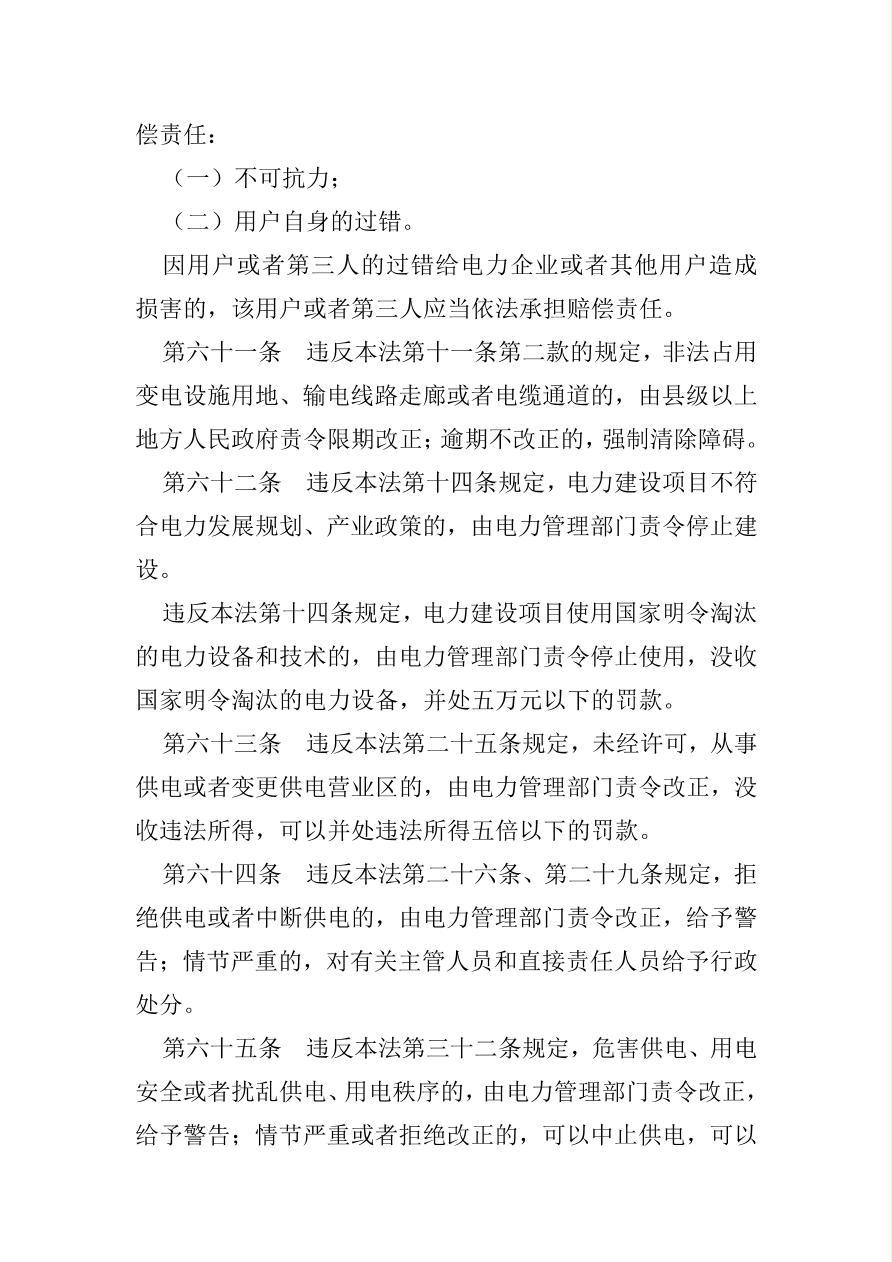 偿责任：

（一）不可抗力；

（二）用户自身的过错。

因用户或者第三人的过错给电力企业或者其他用户造成损害的，该用户或者第三人应当依法承担赔偿责任。

第六十一条　违反本法第十一条第二款的规定，非法占用变电设施用地、输电线路走廊或者电缆通道的，由县级以上地方人民政府责令限期改正；逾期不改正的，强制清除障碍。

第六十二条　违反本法第十四条规定，电力建设项目不符合电力发展规划、产业政策的，由电力管理部门责令停止建设。

违反本法第十四条规定，电力建设项目使用国家明令淘汰的电力设备和技术的，由电力管理部门责令停止使用，没收国家明令淘汰的电力设备，并处五万元以下的罚款。

第六十三条　违反本法第二十五条规定，未经许可，从事供电或者变更供电营业区的，由电力管理部门责令改正，没收违法所得，可以并处违法所得五倍以下的罚款。

第六十四条　违反本法第二十六条、第二十九条规定，拒绝供电或者中断供电的，由电力管理部门责令改正，给予警告；情节严重的，对有关主管人员和直接责任人员给予行政处分。

第六十五条　违反本法第三十二条规定，危害供电、用电安全或者扰乱供电、用电秩序的，由电力管理部门责令改正，给予警告；情节严重或者拒绝改正的，可以中止供电，可以